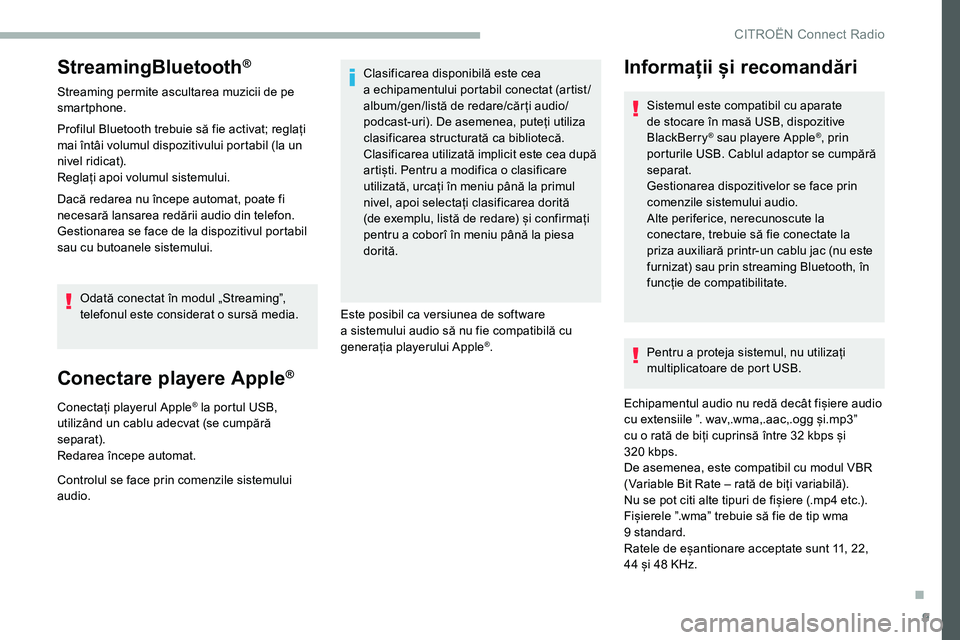 CITROËN Connect Radio

StreamingBluetooth®

Streaming permite ascultarea muzicii de pe smartphone.

Profilul Bluetooth trebuie să fie activat; reglați mai întâi volumul dispozitivului portabil (la un nivel ridicat).
Reglați apoi volumul sistemului.

Dacă redarea nu începe automat, poate fi necesară lansarea redării audio din telefon.
Gestionarea se face de la dispozitivul portabil sau cu butoanele sistemului.

Odată conectat în modul „Streaming”, telefonul este considerat o sursă media.

Conectare playere Apple®

Conectați playerul Apple® la portul USB, utilizând un cablu adecvat (se cumpără separat).
Redarea începe automat.

Controlul se face prin comenzile sistemului audio.

Clasificarea disponibilă este cea a echipamentului portabil conectat (artist/album/gen/listă de redare/cărți audio/podcast-uri). De asemenea, puteți utiliza clasificarea structurată ca bibliotecă.
Clasificarea utilizată implicit este cea după artiști. Pentru a modifica o clasificare utilizată, urcați în meniu până la primul nivel, apoi selectați clasificarea dorită (de exemplu, listă de redare) și confirmați pentru a coborî în meniu până la piesa dorită.

Este posibil ca versiunea de software a sistemului audio să nu fie compatibilă cu generația playerului Apple®.

Informații și recomandări

Sistemul este compatibil cu aparate de stocare în masă USB, dispozitive BlackBerry® sau playere Apple®, prin porturile USB. Cablul adaptor se cumpără separat.
Gestionarea dispozitivelor se face prin comenzile sistemului audio.
Alte periferice, nerecunoscute la conectare, trebuie să fie conectate la priza auxiliară printr-un cablu jac (nu este furnizat) sau prin streaming Bluetooth, în funcție de compatibilitate.

Pentru a proteja sistemul, nu utilizați multiplicatoare de port USB.

Echipamentul audio nu redă decât fișiere audio cu extensiile ”. wav,.wma,.aac,.ogg și.mp3” cu o rată de biți cuprinsă între 32 kbps și 320 kbps.
De asemenea, este compatibil cu modul VBR (Variable Bit Rate – rată de biți variabilă).
Nu se pot citi alte tipuri de fișiere (.mp4 etc.).
Fișierele ”.wma” trebuie să fie de tip wma 9 standard.
Ratele de eșantionare acceptate sunt 11, 22, 44 și 48 KHz.

.
9

carmanualsonline.info